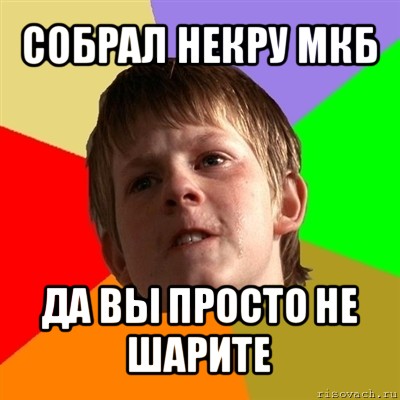 СОБРАЛ НЕКРУ МКБ

ДА ВЫ ПРОСТО НЕ ШАРИТЕ

risovach.ru